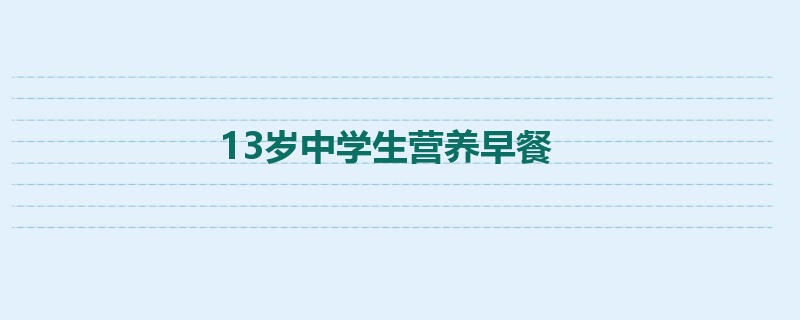 13岁中学生营养早餐